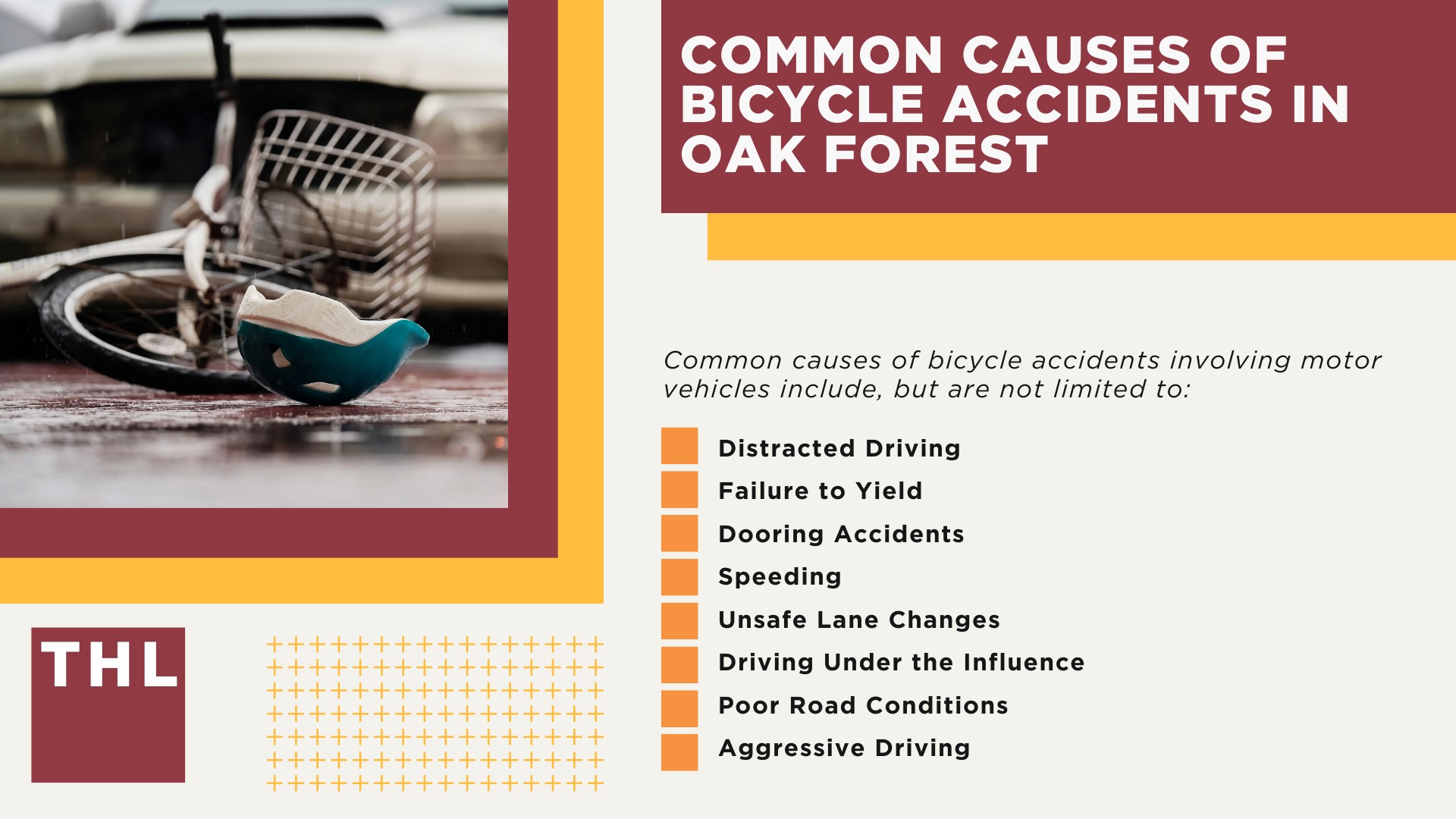 COMMON CAUSES OF BICYCLE ACCIDENTS IN OAK FOREST

Common causes of bicycle accidents involving motor vehicles include, but are not limited to:

Distracted Driving
Failure to Yield
Dooring Accidents
Speeding
Unsafe Lane Changes
Driving Under the Influence
Poor Road Conditions
Aggressive Driving

THL